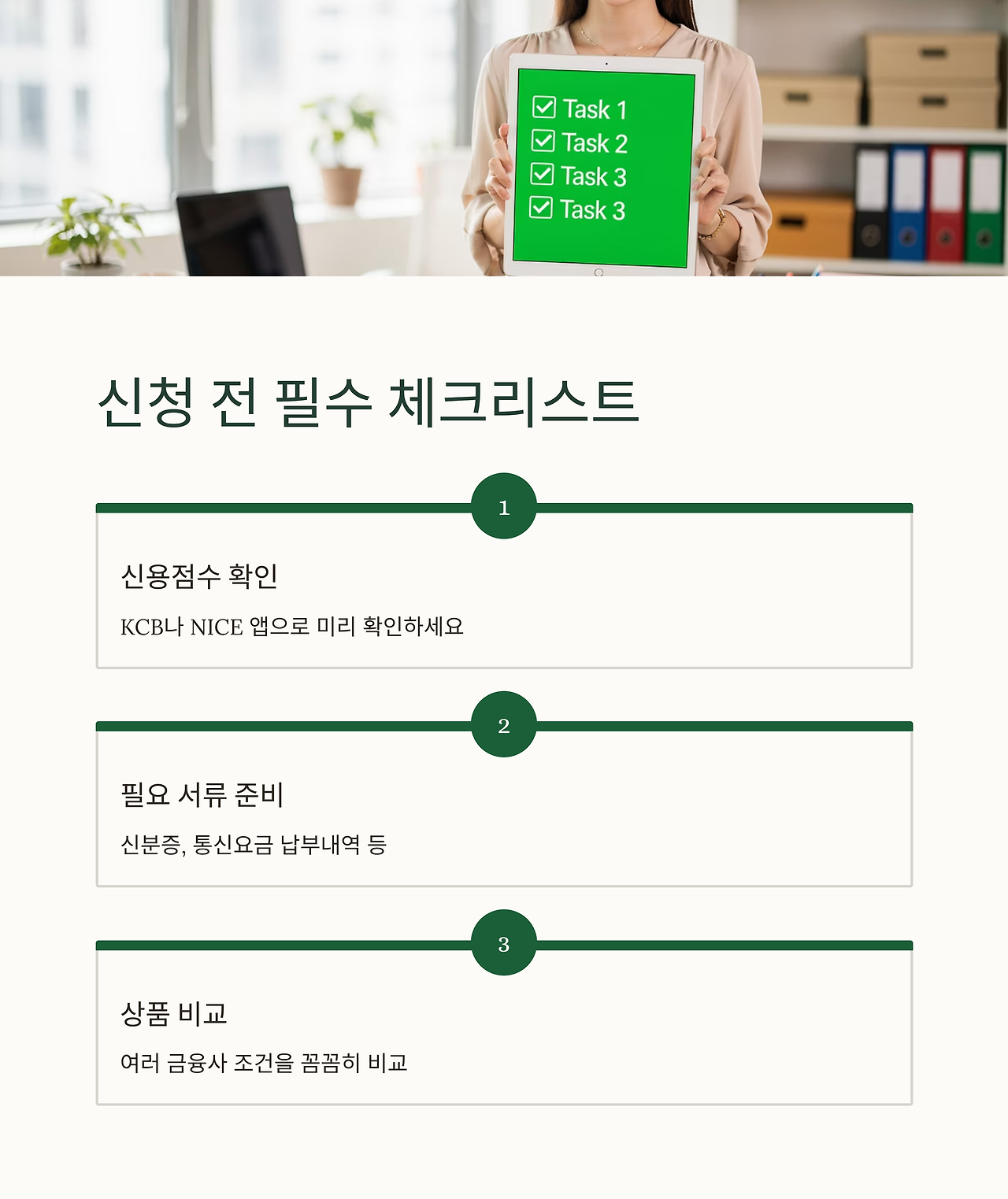 ☑ Task 1
☑ Task 2
☑ Task 3
☑ Task 3

신청 전 필수 체크리스트

1

신용점수 확인

KCB나 NICE 앱으로 미리 확인하세요

2

필요 서류 준비

신분증, 통신요금 납부내역 등

3

상품 비교

여러 금융사 조건을 꼼꼼히 비교